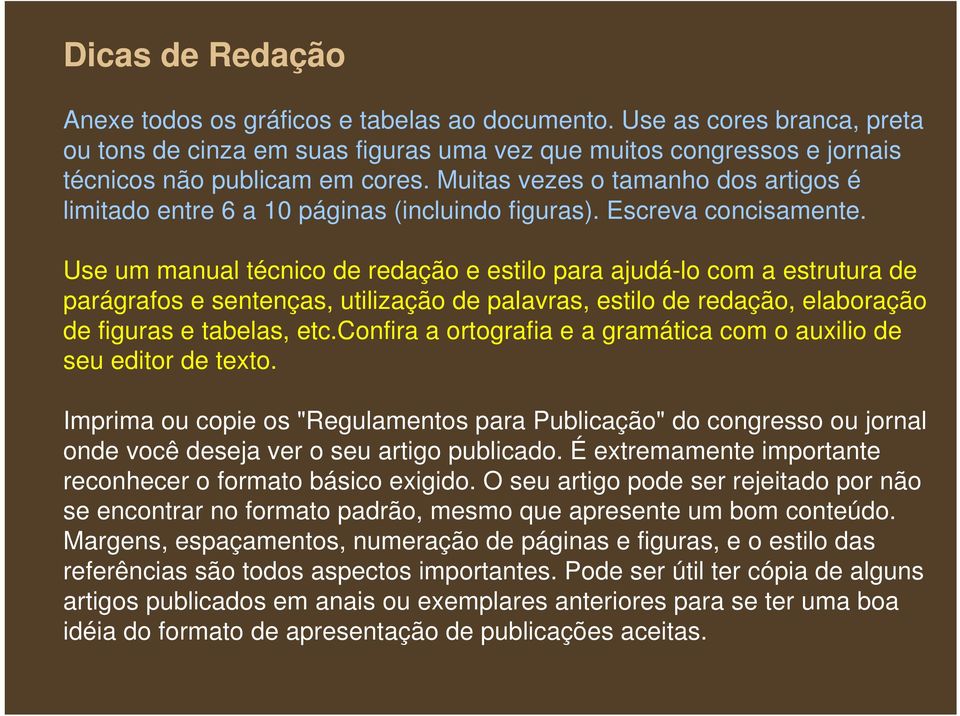 Dicas de Redação

Anexe todos os gráficos e tabelas ao documento. Use as cores branca, preta ou tons de cinza em suas figuras uma vez que muitos congressos e jornais técnicos não publicam em cores. Muitas vezes o tamanho dos artigos é limitado entre 6 a 10 páginas (incluindo figuras). Escreva concisamente.

Use um manual técnico de redação e estilo para ajudá-lo com a estrutura de parágrafos e sentenças, utilização de palavras, estilo de redação, elaboração de figuras e tabelas, etc.Confira a ortografia e a gramática com o auxilio de seu editor de texto.

Imprima ou copie os "Regulamentos para Publicação" do congresso ou jornal onde você deseja ver o seu artigo publicado. É extremamente importante reconhecer o formato básico exigido. O seu artigo pode ser rejeitado por não se encontrar no formato padrão, mesmo que apresente um bom conteúdo. Margens, espaçamentos, numeração de páginas e figuras, e o estilo das referências são todos aspectos importantes. Pode ser útil ter cópia de alguns artigos publicados em anais ou exemplares anteriores para se ter uma boa idéia do formato de apresentação de publicações aceitas.